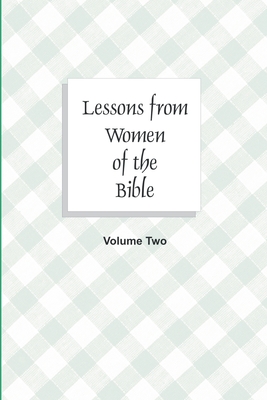 Lessons from Women of the Bible

Volume Two